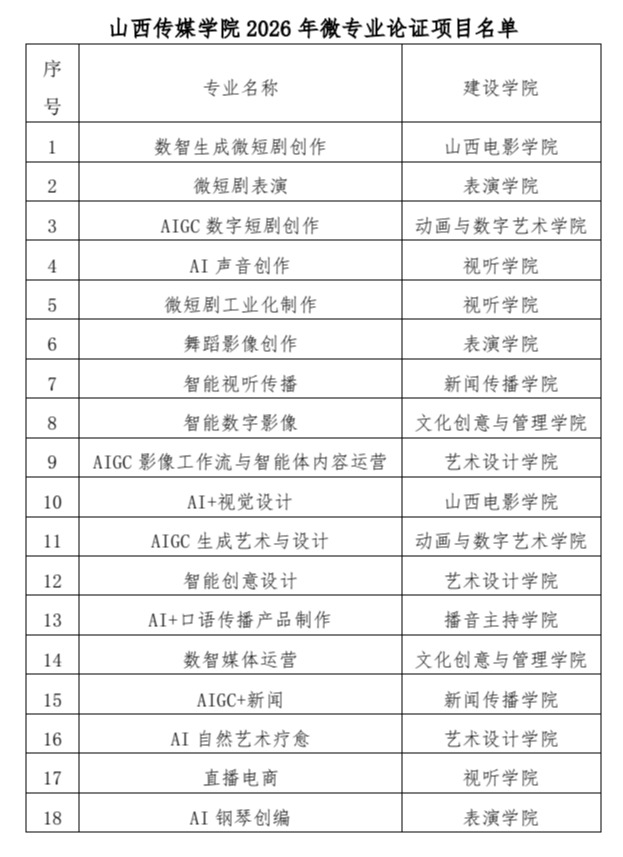 山西传媒学院 2026 年微专业论证项目名单

| 序号 | 专业名称 | 建设学院 |
|---|---|---|
| 1 | 数智生成微短剧创作 | 山西电影学院 |
| 2 | 微短剧表演 | 表演学院 |
| 3 | AIGC 数字短剧创作 | 动画与数字艺术学院 |
| 4 | AI 声音创作 | 视听学院 |
| 5 | 微短剧工业化制作 | 视听学院 |
| 6 | 舞蹈影像创作 | 表演学院 |
| 7 | 智能视听传播 | 新闻传播学院 |
| 8 | 智能数字影像 | 文化创意与管理学院 |
| 9 | AIGC 影像工作流与智能体内容运营 | 艺术设计学院 |
| 10 | AI+视觉设计 | 山西电影学院 |
| 11 | AIGC 生成艺术与设计 | 动画与数字艺术学院 |
| 12 | 智能创意设计 | 艺术设计学院 |
| 13 | AI+口语传播产品制作 | 播音主持学院 |
| 14 | 数智媒体运营 | 文化创意与管理学院 |
| 15 | AIGC+新闻 | 新闻传播学院 |
| 16 | AI 自然艺术疗愈 | 艺术设计学院 |
| 17 | 直播电商 | 视听学院 |
| 18 | AI 钢琴创编 | 表演学院 |